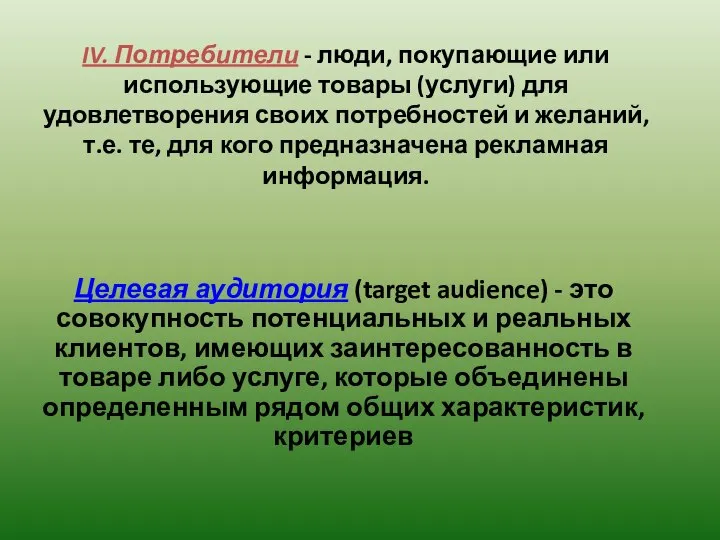 IV. Потребители - люди, покупающие или использующие товары (услуги) для удовлетворения своих потребностей и желаний, т.е. те, для кого предназначена рекламная информация.

Целевая аудитория (target audience) - это совокупность потенциальных и реальных клиентов, имеющих заинтересованность в товаре либо услуге, которые объединены определенным рядом общих характеристик, критериев